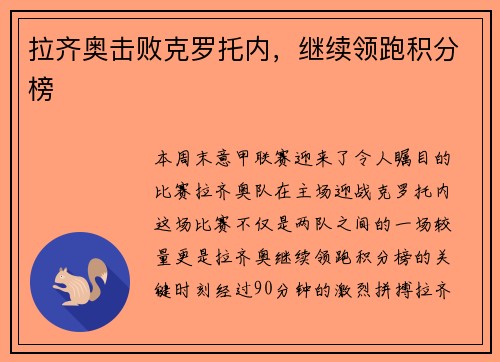 拉齐奥击败克罗托内，继续领跑积分榜

本周末意甲联赛迎来了令人瞩目的比赛拉齐奥队在主场迎战克罗托内这场比赛不仅是两队之间的一场较量更是拉齐奥继续领跑积分榜的关键时刻经过90分钟的激烈拼搏拉齐